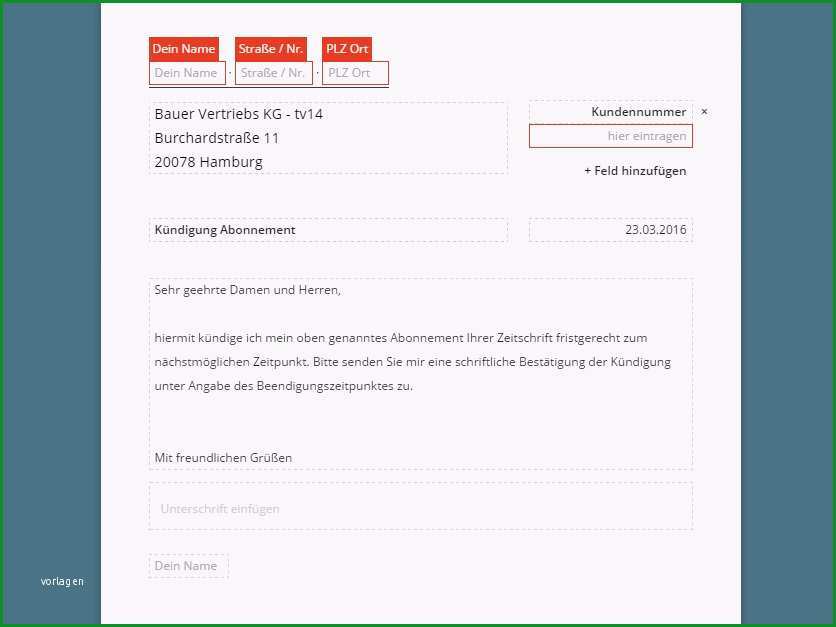 Dein Name Straße / Nr. PLZ Ort

Dein Name · Straße / Nr. · PLZ Ort

Bauer Vertriebs KG - tv14
Burchardstraße 11
20078 Hamburg

Kundennummer ×
hier eintragen

+ Feld hinzufügen

Kündigung Abonnement

23.03.2016

Sehr geehrte Damen und Herren,

hiermit kündige ich mein oben genanntes Abonnement Ihrer Zeitschrift fristgerecht zum nächstmöglichen Zeitpunkt. Bitte senden Sie mir eine schriftliche Bestätigung der Kündigung unter Angabe des Beendigungszeitpunktes zu.

Mit freundlichen Grüßen

Unterschrift einfügen

Dein Name

vorlagen